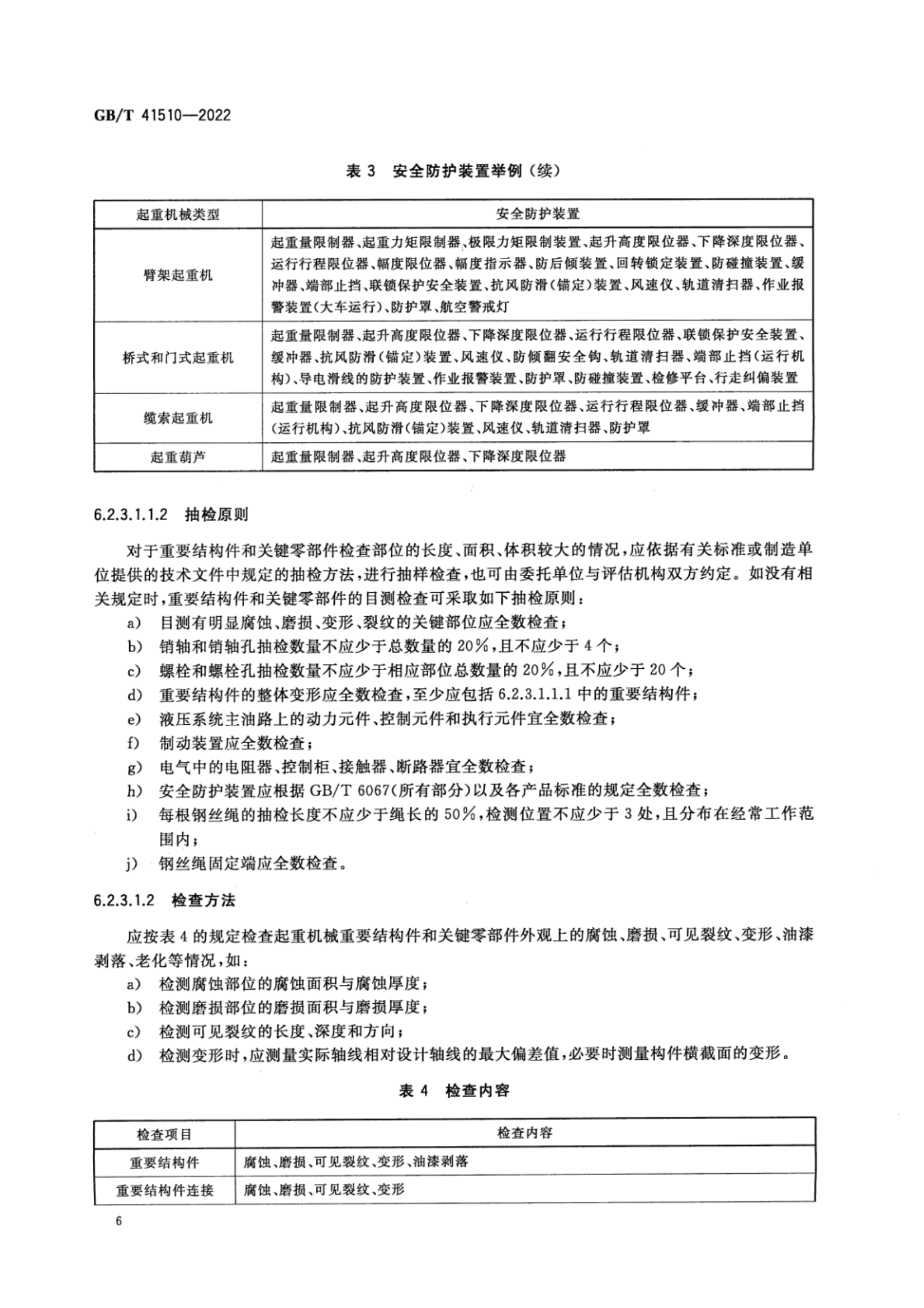 GB/T 41510—2022

表 3 安全防护装置举例（续）

| 起重机械类型 | 安全防护装置 |
|---|---|
| 臂架起重机 | 起重量限制器、起重力矩限制器、极限力矩限制装置、起升高度限位器、下降深度限位器、运行行程限位器、幅度限位器、幅度指示器、防后倾装置、回转锁定装置、防碰撞装置、缓冲器、端部止挡、联锁保护安全装置、抗风防滑（锚定）装置、风速仪、轨道清扫器、作业报警装置（大车运行）、防护罩、航空警戒灯 |
| 桥式和门式起重机 | 起重量限制器、起升高度限位器、下降深度限位器、运行行程限位器、联锁保护安全装置、缓冲器、抗风防滑（锚定）装置、风速仪、防倾翻安全钩、轨道清扫器、端部止挡（运行机构）、导电滑线的防护装置、作业报警装置、防护罩、防碰撞装置、检修平台、行走纠偏装置 |
| 缆索起重机 | 起重量限制器、起升高度限位器、下降深度限位器、运行行程限位器、缓冲器、端部止挡（运行机构）、抗风防滑（锚定）装置、风速仪、轨道清扫器、防护罩 |
| 起重葫芦 | 起重量限制器、起升高度限位器、下降深度限位器 |

6.2.3.1.1.2 抽检原则

对于重要结构件和关键零部件检查部位的长度、面积、体积较大的情况，应依据有关标准或制造单位提供的技术文件中规定的抽检方法，进行抽样检查，也可由委托单位与评估机构双方约定。如没有相关规定时，重要结构件和关键零部件的目测检查可采取如下抽检原则：
a) 目测有明显腐蚀、磨损、变形、裂纹的关键部位应全数检查；
b) 销轴和销轴孔抽检数量不应少于总数量的 20%，且不应少于 4 个；
c) 螺栓和螺栓孔抽检数量不应少于相应部位总数量的 20%，且不应少于 20 个；
d) 重要结构件的整体变形应全数检查，至少应包括 6.2.3.1.1.1 中的重要结构件；
e) 液压系统主油路上的动力元件、控制元件和执行元件宜全数检查；
f) 制动装置应全数检查；
g) 电气中的电阻器、控制柜、接触器、断路器宜全数检查；
h) 安全防护装置应根据 GB/T 6067（所有部分）以及各产品标准的规定全数检查；
i) 每根钢丝绳的抽检长度不应少于绳长的 50%，检测位置不应少于 3 处，且分布在经常工作范围内；
j) 钢丝绳固定端应全数检查。

6.2.3.1.2 检查方法

应按表 4 的规定检查起重机械重要结构件和关键零部件外观上的腐蚀、磨损、可见裂纹、变形、油漆剥落、老化等情况，如：
a) 检测腐蚀部位的腐蚀面积与腐蚀厚度；
b) 检测磨损部位的磨损面积与磨损厚度；
c) 检测可见裂纹的长度、深度和方向；
d) 检测变形时，应测量实际轴线相对设计轴线的最大偏差值，必要时测量构件横截面的变形。

表 4 检查内容

| 检查项目 | 检查内容 |
|---|---|
| 重要结构件 | 腐蚀、磨损、可见裂纹、变形、油漆剥落 |
| 重要结构件连接 | 腐蚀、磨损、可见裂纹、变形 |

6